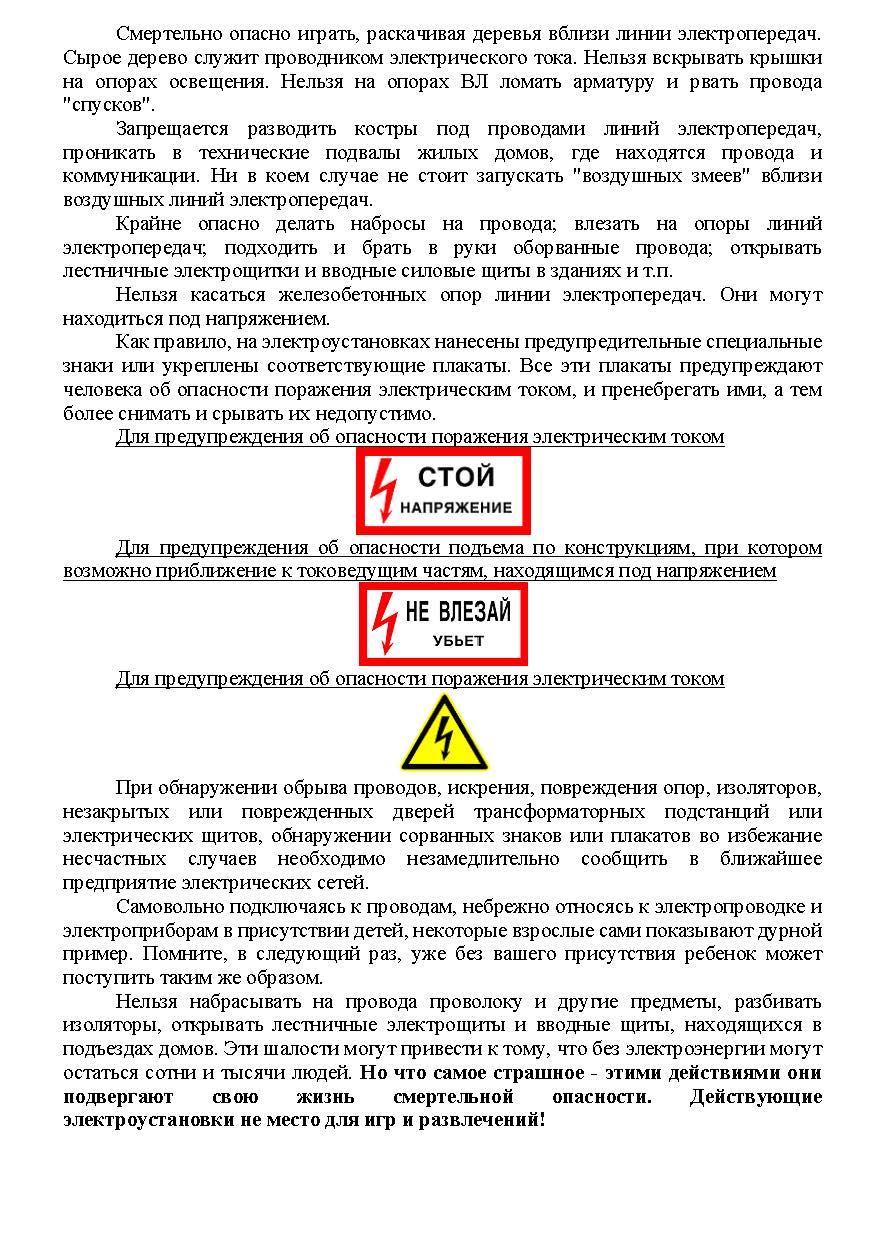 Смертельно опасно играть, раскачивая деревья вблизи линии электропередач. Сырое дерево служит проводником электрического тока. Нельзя вскрывать крышки на опорах освещения. Нельзя на опорах ВЛ ломать арматуру и рвать провода "спусков".

Запрещается разводить костры под проводами линий электропередач, проникать в технические подвалы жилых домов, где находятся провода и коммуникации. Ни в коем случае не стоит запускать "воздушных змеев" вблизи воздушных линий электропередач.

Крайне опасно делать набросы на провода; влезать на опоры линий электропередач; подходить и брать в руки оборванные провода; открывать лестничные электрощитки и вводные силовые щиты в зданиях и т.п.

Нельзя касаться железобетонных опор линии электропередач. Они могут находиться под напряжением.

Как правило, на электроустановках нанесены предупредительные специальные знаки или укреплены соответствующие плакаты. Все эти плакаты предупреждают человека об опасности поражения электрическим током, и пренебрегать ими, а тем более снимать и срывать их недопустимо.

Для предупреждения об опасности поражения электрическим током

СТОЙ
НАПРЯЖЕНИЕ

Для предупреждения об опасности подъема по конструкциям, при котором возможно приближение к токоведущим частям, находящимся под напряжением

НЕ ВЛЕЗАЙ
УБЬЕТ

Для предупреждения об опасности поражения электрическим током

При обнаружении обрыва проводов, искрения, повреждения опор, изоляторов, незакрытых или поврежденных дверей трансформаторных подстанций или электрических щитов, обнаружении сорванных знаков или плакатов во избежание несчастных случаев необходимо незамедлительно сообщить в ближайшее предприятие электрических сетей.

Самовольно подключаясь к проводам, небрежно относясь к электропроводке и электроприборам в присутствии детей, некоторые взрослые сами показывают дурной пример. Помните, в следующий раз, уже без вашего присутствия ребенок может поступить таким же образом.

Нельзя набрасывать на провода проволоку и другие предметы, разбивать изоляторы, открывать лестничные электрощиты и вводные щиты, находящихся в подъездах домов. Эти шалости могут привести к тому, что без электроэнергии могут остаться сотни и тысячи людей. Но что самое страшное - этими действиями они подвергают свою жизнь смертельной опасности. Действующие электроустановки не место для игр и развлечений!